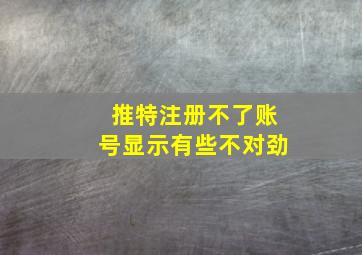 推特注册不了账号显示有些不对劲